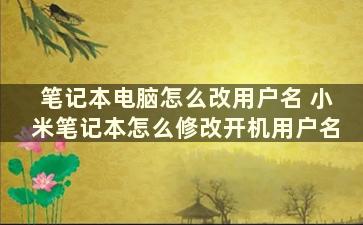 笔记本电脑怎么改用户名 小米笔记本怎么修改开机用户名